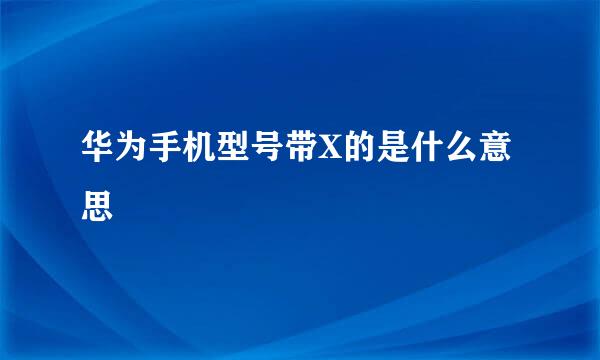 华为手机型号带X的是什么意思